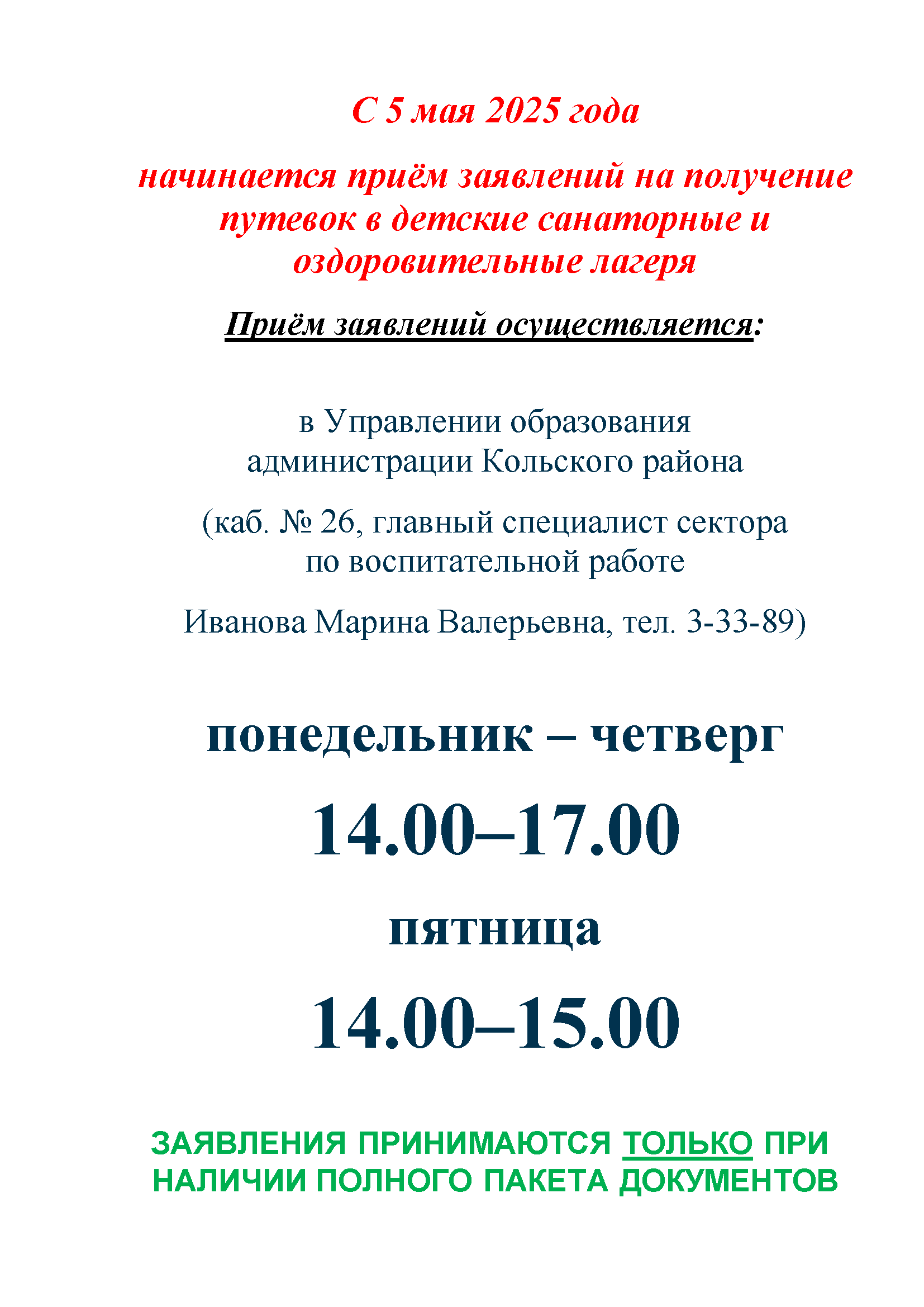 С 5 мая 2025 года

начинается приём заявлений на получение путевок в детские санаторные и оздоровительные лагеря

Приём заявлений осуществляется:

в Управлении образования администрации Кольского района

(каб. № 26, главный специалист сектора по воспитательной работе

Иванова Марина Валерьевна, тел. 3-33-89)

понедельник – четверг

14.00–17.00

пятница

14.00–15.00

ЗАЯВЛЕНИЯ ПРИНИМАЮТСЯ ТОЛЬКО ПРИ НАЛИЧИИ ПОЛНОГО ПАКЕТА ДОКУМЕНТОВ